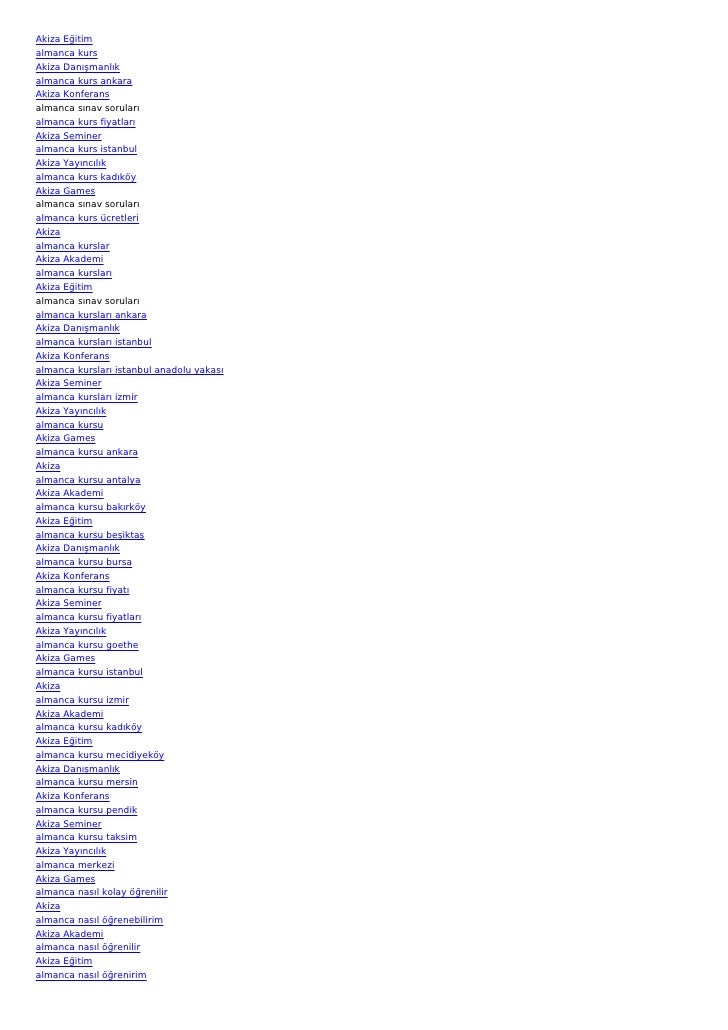 Akiza Eğitim
almanca kurs
Akiza Danışmanlık
almanca kurs ankara
Akiza Konferans
almanca sınav soruları
almanca kurs fiyatları
Akiza Seminer
almanca kurs istanbul
Akiza Yayıncılık
almanca kurs kadıköy
Akiza Games
almanca sınav soruları
almanca kurs ücretleri
Akiza
almanca kurslar
Akiza Akademi
almanca kursları
Akiza Eğitim
almanca sınav soruları
almanca kursları ankara
Akiza Danışmanlık
almanca kursları istanbul
Akiza Konferans
almanca kursları istanbul anadolu yakası
Akiza Seminer
almanca kursları izmir
Akiza Yayıncılık
almanca kursu
Akiza Games
almanca kursu ankara
Akiza
almanca kursu antalya
Akiza Akademi
almanca kursu bakırköy
Akiza Eğitim
almanca kursu beşiktaş
Akiza Danışmanlık
almanca kursu bursa
Akiza Konferans
almanca kursu fiyatı
Akiza Seminer
almanca kursu fiyatları
Akiza Yayıncılık
almanca kursu goethe
Akiza Games
almanca kursu istanbul
Akiza
almanca kursu izmir
Akiza Akademi
almanca kursu kadıköy
Akiza Eğitim
almanca kursu mecidiyeköy
Akiza Danışmanlık
almanca kursu mersin
Akiza Konferans
almanca kursu pendik
Akiza Seminer
almanca kursu taksim
Akiza Yayıncılık
almanca merkezi
Akiza Games
almanca nasıl kolay öğrenilir
Akiza
almanca nasıl öğrenebilirim
Akiza Akademi
almanca nasıl öğrenilir
Akiza Eğitim
almanca nasıl öğrenirim